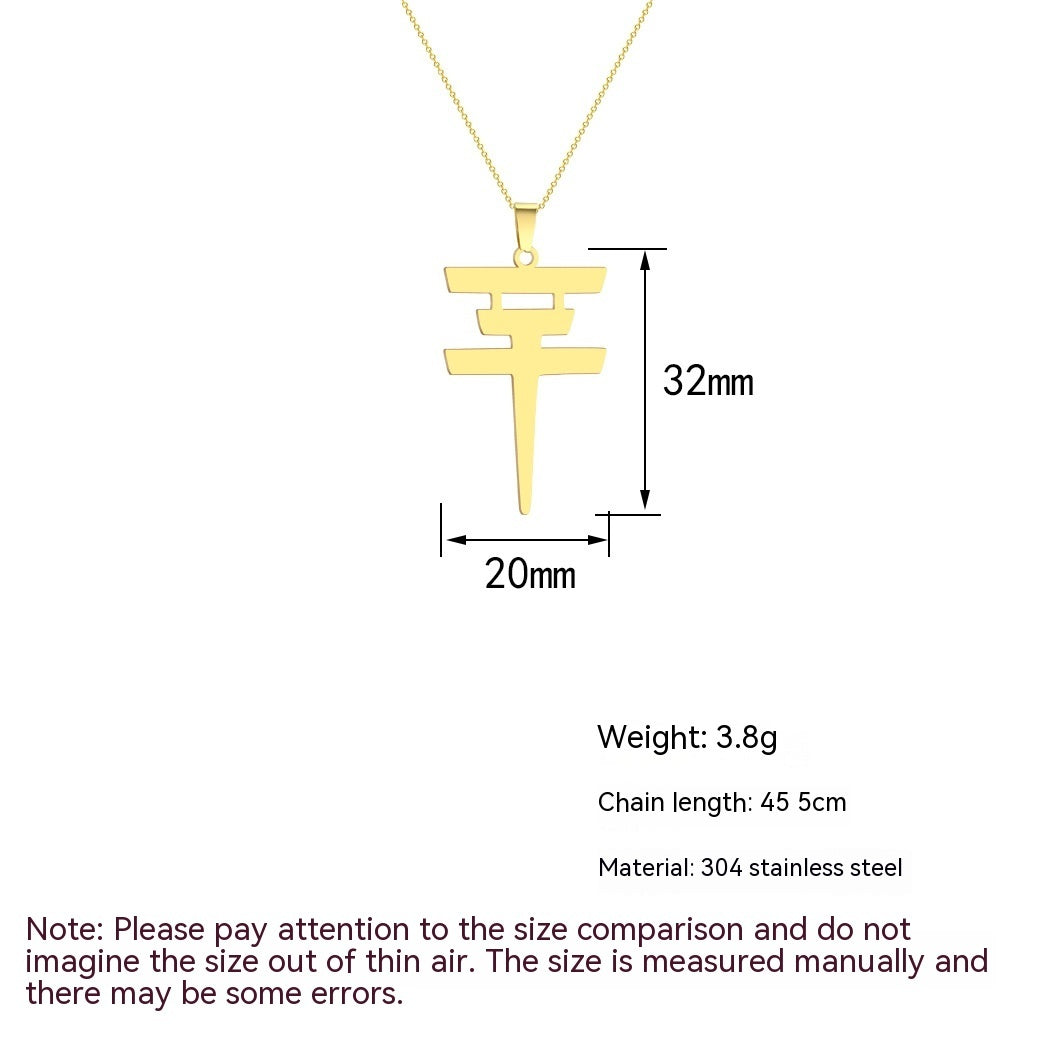 32mm

20mm

Weight: 3.8g

Chain length: 45 5cm

Material: 304 stainless steel

Note: Please pay attention to the size comparison and do not imagine the size out of thin air. The size is measured manually and there may be some errors.